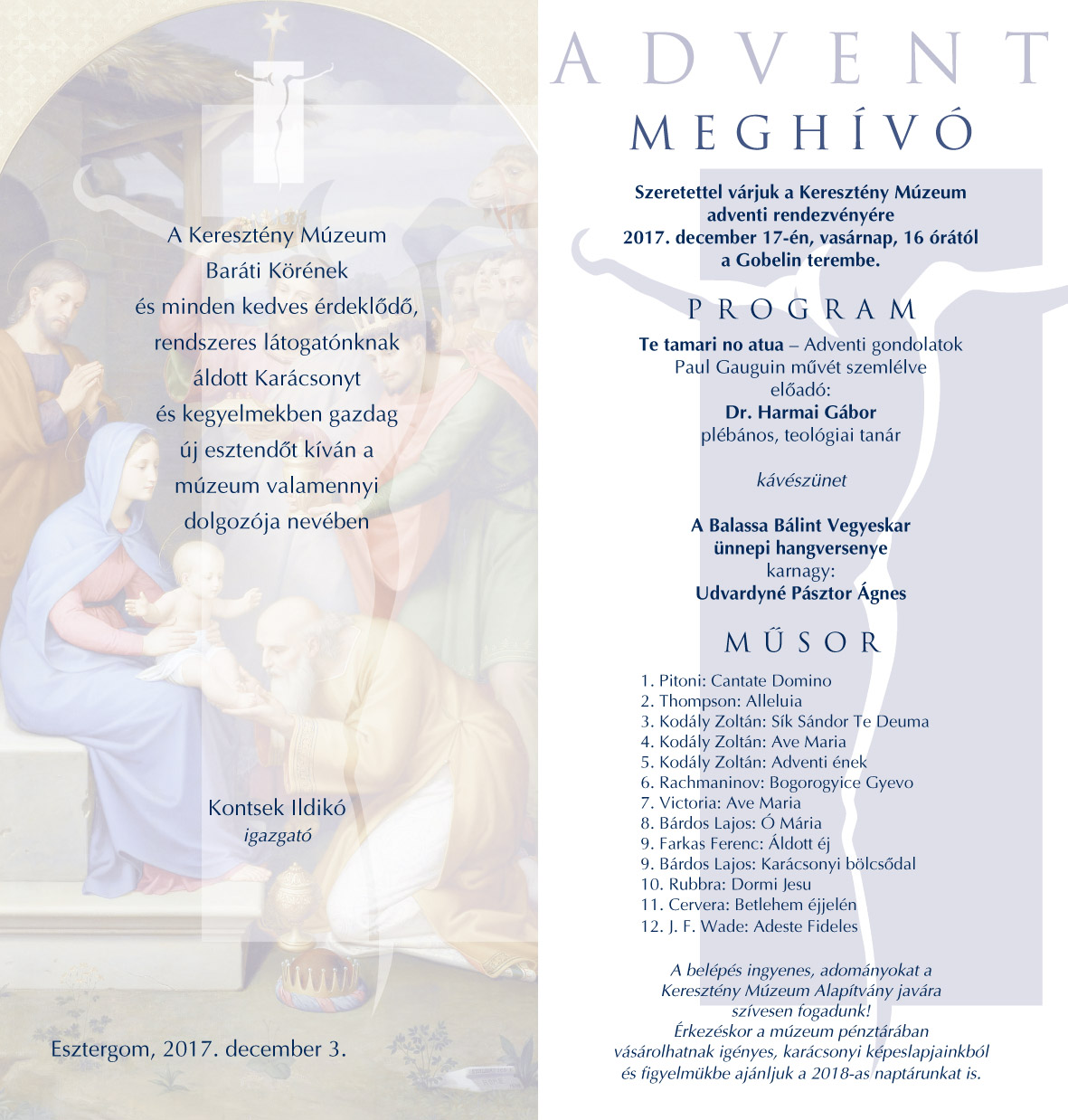 A Keresztény Múzeum
Baráti Körének
és minden kedves érdeklődő,
rendszeres látogatónknak
áldott Karácsonyt
és kegyelmekben gazdag
új esztendőt kíván a
múzeum valamennyi
dolgozója nevében

Kontsek Ildikó
igazgató

Esztergom, 2017. december 3.

ADVENT
MEGHÍVÓ

Szeretettel várjuk a Keresztény Múzeum adventi rendezvényére 2017. december 17-én, vasárnap, 16 órától a Gobelin terembe.

PROGRAM

Te tamari no atua – Adventi gondolatok Paul Gauguin művét szemlélve
előadó:
Dr. Harmai Gábor
plébános, teológiai tanár

kávészünet

A Balassa Bálint Vegyeskar ünnepi hangversenye
karnagy:
Udvardyné Pásztor Ágnes

MŰSOR

1. Pitoni: Cantate Domino
2. Thompson: Alleluia
3. Kodály Zoltán: Sík Sándor Te Deuma
4. Kodály Zoltán: Ave Maria
5. Kodály Zoltán: Adventi ének
6. Rachmaninov: Bogorogyice Gyevo
7. Victoria: Ave Maria
8. Bárdos Lajos: Ó Mária
9. Farkas Ferenc: Áldott éj
9. Bárdos Lajos: Karácsonyi bölcsődal
10. Rubbra: Dormi Jesu
11. Cervera: Betlehem éjjelén
12. J. F. Wade: Adeste Fideles

A belépés ingyenes, adományokat a Keresztény Múzeum Alapítvány javára szívesen fogadunk!
Érkezéskor a múzeum pénztárában vásárolhatnak igényes, karácsonyi képeslapjainkból és figyelmükbe ajánljuk a 2018-as naptárunkat is.